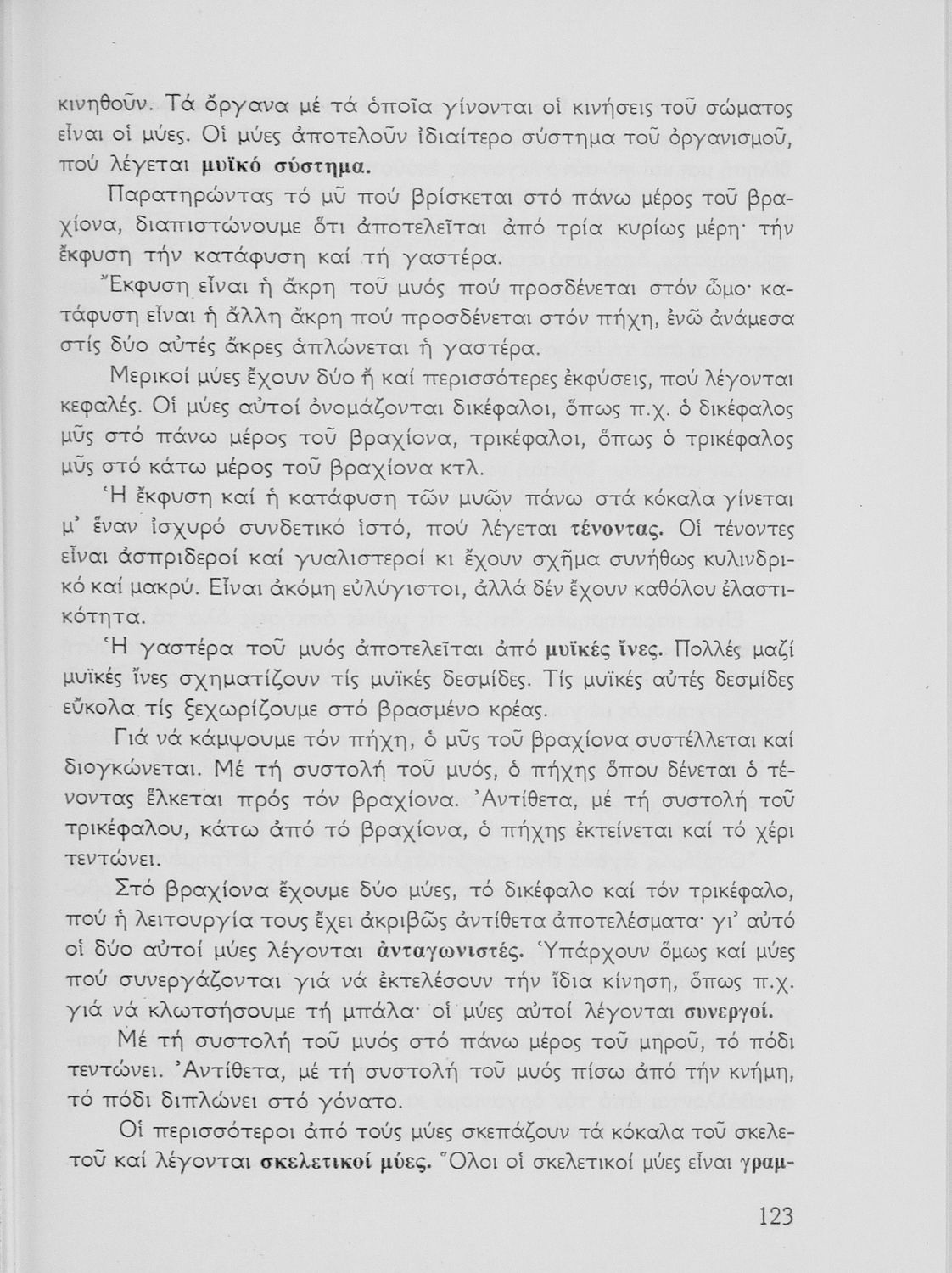 κινηθοῦν. Τά ὄργανα μέ τά ὁποῖα γίνονται οἱ κινήσεις τοῦ σώματος εἶναι οἱ μύες. Οἱ μύες ἀποτελοῦν ἰδιαίτερο σύστημα τοῦ ὀργανισμοῦ, πού λέγεται μυϊκό σύστημα.

Παρατηρώντας τό μῦ πού βρίσκεται στό πάνω μέρος τοῦ βραχίονα, διαπιστώνουμε ὅτι ἀποτελεῖται ἀπό τρία κυρίως μέρη· τήν ἔκφυση τήν κατάφυση καί τή γαστέρα.

Ἔκφυση εἶναι ἡ ἄκρη τοῦ μυός πού προσδένεται στόν ὦμο· κατάφυση εἶναι ἡ ἄλλη ἄκρη πού προσδένεται στόν πήχη, ἐνῶ ἀνάμεσα στίς δύο αὐτές ἄκρες ἁπλώνεται ἡ γαστέρα.

Μερικοί μύες ἔχουν δύο ἤ καί περισσότερες ἐκφύσεις, πού λέγονται κεφαλές. Οἱ μύες αὐτοί ὀνομάζονται δικέφαλοι, ὅπως π.χ. ὁ δικέφαλος μῦς στό πάνω μέρος τοῦ βραχίονα, τρικέφαλοι, ὅπως ὁ τρικέφαλος μῦς στό κάτω μέρος τοῦ βραχίονα κτλ.

Ἡ ἔκφυση καί ἡ κατάφυση τῶν μυῶν πάνω στά κόκαλα γίνεται μ' ἕναν ἰσχυρό συνδετικό ἱστό, πού λέγεται τένοντας. Οἱ τένοντες εἶναι ἀσπριδεροί καί γυαλιστεροί κι ἔχουν σχῆμα συνήθως κυλινδρικό καί μακρύ. Εἶναι ἀκόμη εὐλύγιστοι, ἀλλά δέν ἔχουν καθόλου ἐλαστικότητα.

Ἡ γαστέρα τοῦ μυός ἀποτελεῖται ἀπό μυϊκές ἶνες. Πολλές μαζί μυϊκές ἶνες σχηματίζουν τίς μυϊκές δεσμίδες. Τίς μυϊκές αὐτές δεσμίδες εὔκολα τίς ξεχωρίζουμε στό βρασμένο κρέας.

Γιά νά κάμψουμε τόν πήχη, ὁ μῦς τοῦ βραχίονα συστέλλεται καί διογκώνεται. Μέ τή συστολή τοῦ μυός, ὁ πήχης ὅπου δένεται ὁ τένοντας ἕλκεται πρός τόν βραχίονα. Ἀντίθετα, μέ τή συστολή τοῦ τρικέφαλου, κάτω ἀπό τό βραχίονα, ὁ πήχης ἐκτείνεται καί τό χέρι τεντώνει.

Στό βραχίονα ἔχουμε δύο μύες, τό δικέφαλο καί τόν τρικέφαλο, πού ἡ λειτουργία τους ἔχει ἀκριβῶς ἀντίθετα ἀποτελέσματα· γι' αὐτό οἱ δύο αὐτοί μύες λέγονται ἀνταγωνιστές. Ὑπάρχουν ὅμως καί μύες πού συνεργάζονται γιά νά ἐκτελέσουν τήν ἴδια κίνηση, ὅπως π.χ. γιά νά κλωτσήσουμε τή μπάλα· οἱ μύες αὐτοί λέγονται συνεργοί.

Μέ τή συστολή τοῦ μυός στό πάνω μέρος τοῦ μηροῦ, τό πόδι τεντώνει. Ἀντίθετα, μέ τή συστολή τοῦ μυός πίσω ἀπό τήν κνήμη, τό πόδι διπλώνει στό γόνατο.

Οἱ περισσότεροι ἀπό τούς μύες σκεπάζουν τά κόκαλα τοῦ σκελετοῦ καί λέγονται σκελετικοί μύες. Ὅλοι οἱ σκελετικοί μύες εἶναι γραμ-

123